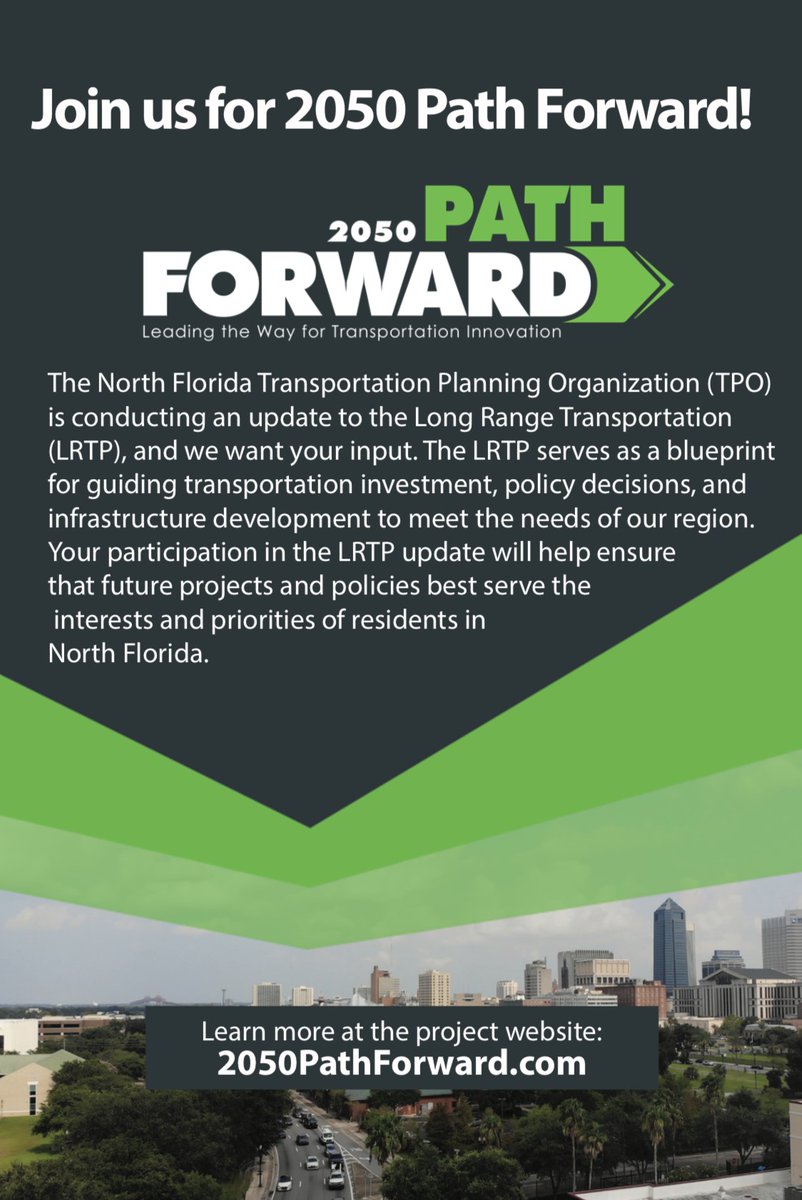 Join us for 2050 Path Forward!

2050 PATH FORWARD
Leading the Way for Transportation Innovation

The North Florida Transportation Planning Organization (TPO) is conducting an update to the Long Range Transportation (LRTP), and we want your input. The LRTP serves as a blueprint for guiding transportation investment, policy decisions, and infrastructure development to meet the needs of our region. Your participation in the LRTP update will help ensure that future projects and policies best serve the interests and priorities of residents in North Florida.

Learn more at the project website:
2050PathForward.com